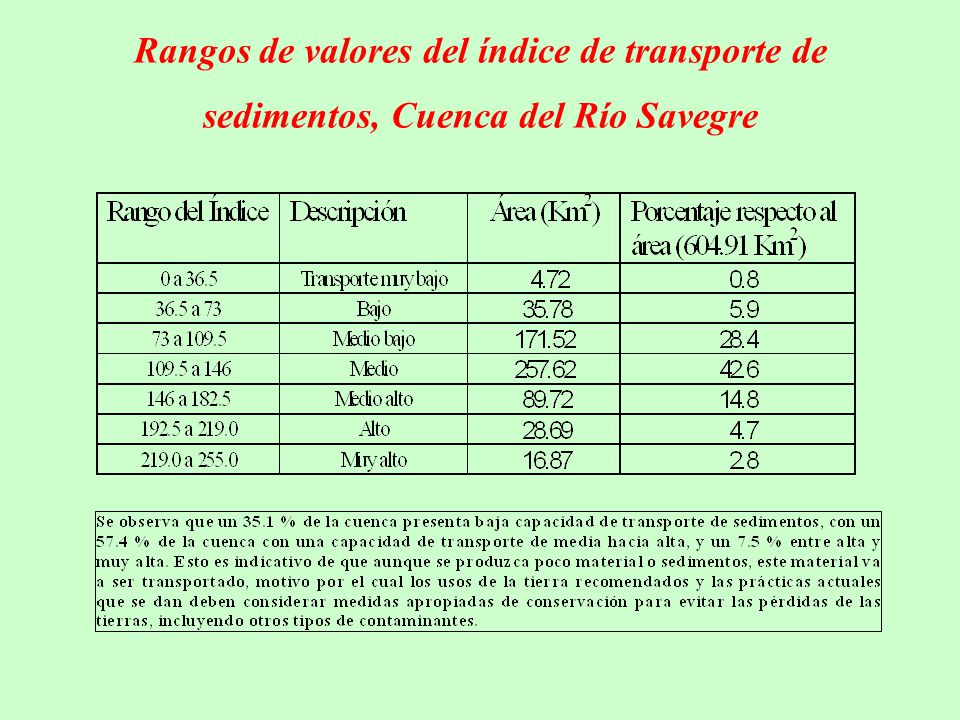 Rangos de valores del índice de transporte de sedimentos, Cuenca del Río Savegre

| Rango del Índice | Descripción | Área (Km$^2$) | Porcentaje respecto al área (604.91 Km$^2$) |
|---|---|---|---|
| 0 a 36.5 | Transporte muy bajo | 4.72 | 0.8 |
| 36.5 a 73 | Bajo | 35.78 | 5.9 |
| 73 a 109.5 | Medio bajo | 171.52 | 28.4 |
| 109.5 a 146 | Medio | 257.62 | 42.6 |
| 146 a 182.5 | Medio alto | 89.72 | 14.8 |
| 192.5 a 219.0 | Alto | 28.69 | 4.7 |
| 219.0 a 255.0 | Muy alto | 16.87 | 2.8 |

Se observa que un 35.1 % de la cuenca presenta baja capacidad de transporte de sedimentos, con un 57.4 % de la cuenca con una capacidad de transporte de media hacia alta, y un 7.5 % entre alta y muy alta. Esto es indicativo de que aunque se produzca poco material o sedimentos, este material va a ser transportado, motivo por el cual los usos de la tierra recomendados y las prácticas actuales que se dan deben considerar medidas apropiadas de conservación para evitar las pérdidas de las tierras, incluyendo otros tipos de contaminantes.